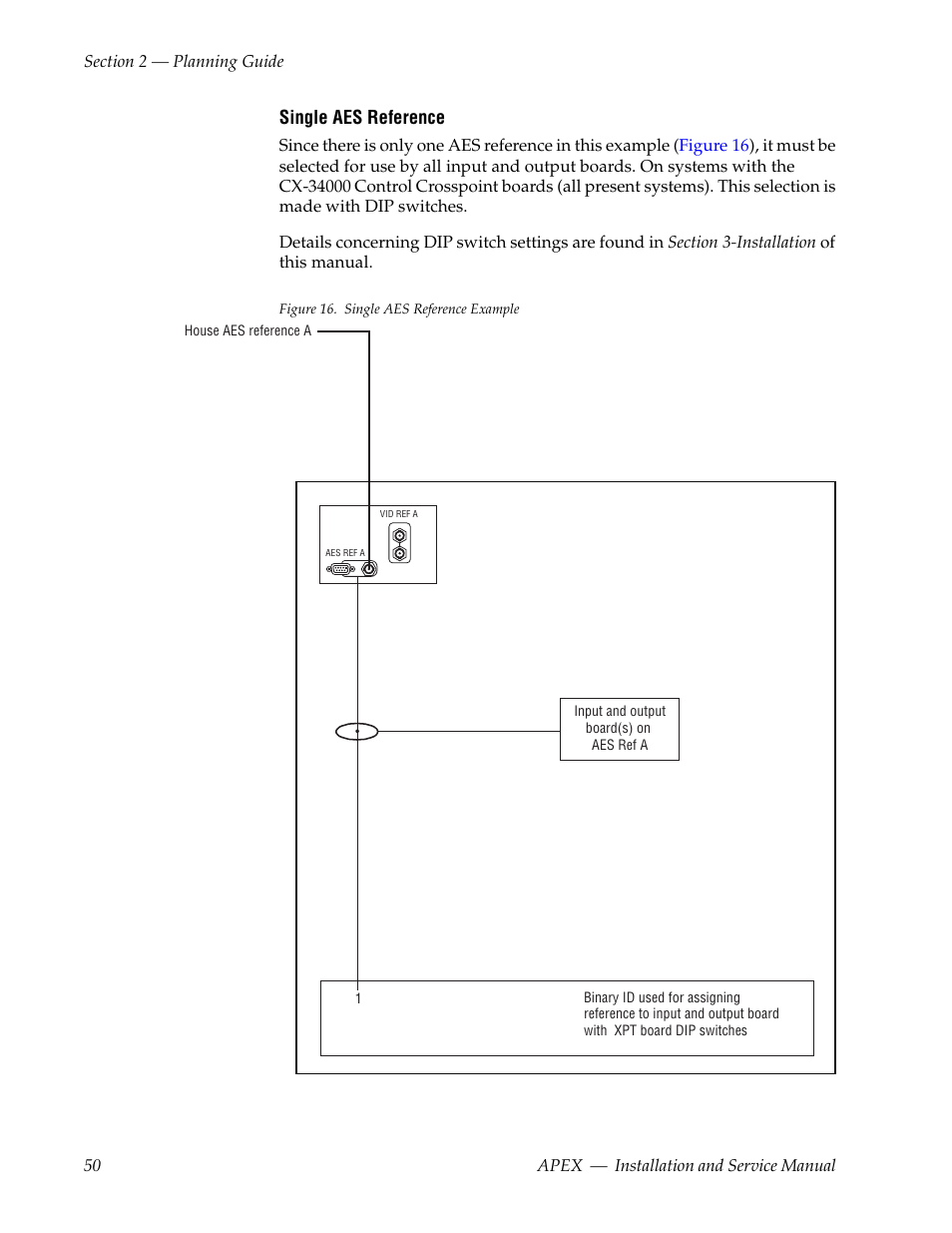 Section 2 — Planning Guide

Single AES Reference

Since there is only one AES reference in this example (Figure 16), it must be selected for use by all input and output boards. On systems with the CX-34000 Control Crosspoint boards (all present systems). This selection is made with DIP switches.

Details concerning DIP switch settings are found in Section 3-Installation of this manual.

Figure 16. Single AES Reference Example

House AES reference A

VID REF A

AES REF A

Input and output board(s) on AES Ref A

1

Binary ID used for assigning reference to input and output board with XPT board DIP switches

50

APEX — Installation and Service Manual